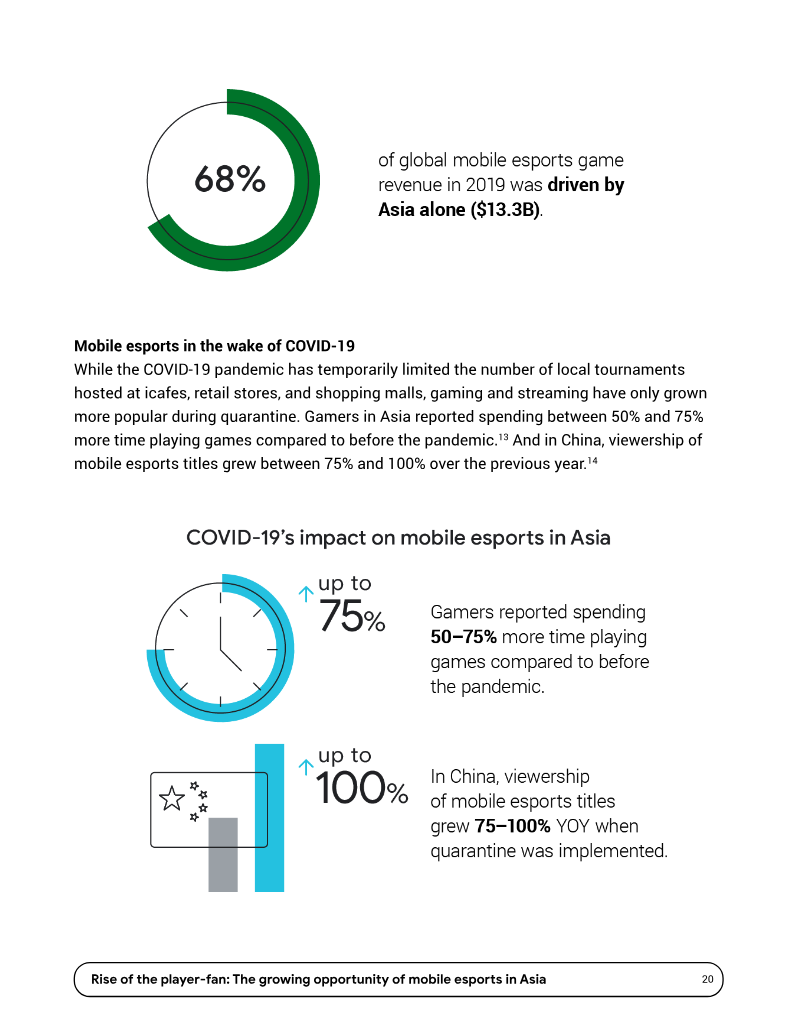 68%

of global mobile esports game revenue in 2019 was driven by Asia alone ($13.3B).

Mobile esports in the wake of COVID-19
While the COVID-19 pandemic has temporarily limited the number of local tournaments hosted at icafes, retail stores, and shopping malls, gaming and streaming have only grown more popular during quarantine. Gamers in Asia reported spending between 50% and 75% more time playing games compared to before the pandemic.$^{13}$ And in China, viewership of mobile esports titles grew between 75% and 100% over the previous year.$^{14}$

COVID-19's impact on mobile esports in Asia

↑ up to 75%

Gamers reported spending 50–75% more time playing games compared to before the pandemic.

↑ up to 100%

In China, viewership of mobile esports titles grew 75–100% YOY when quarantine was implemented.

Rise of the player-fan: The growing opportunity of mobile esports in Asia 20